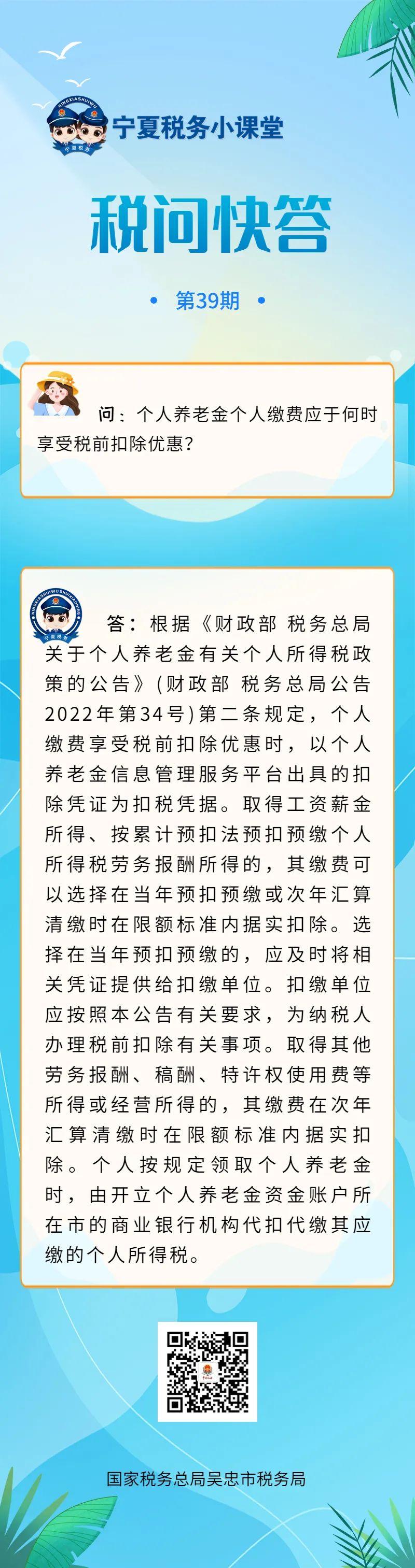 NINGXIASHUIWU
宁夏税务
宁夏税务小课堂

税问快答

• 第39期 •

问：个人养老金个人缴费应于何时享受税前扣除优惠？

NINGXIASHUIWUSHUIWU
宁夏税务

答：根据《财政部 税务总局关于个人养老金有关个人所得税政策的公告》(财政部 税务总局公告2022年第34号)第二条规定，个人缴费享受税前扣除优惠时，以个人养老金信息管理服务平台出具的扣除凭证为扣税凭据。取得工资薪金所得、按累计预扣法预扣预缴个人所得税劳务报酬所得的，其缴费可以选择在当年预扣预缴或次年汇算清缴时在限额标准内据实扣除。选择在当年预扣预缴的，应及时将相关凭证提供给扣缴单位。扣缴单位应按照本公告有关要求，为纳税人办理税前扣除有关事项。取得其他劳务报酬、稿酬、特许权使用费等所得或经营所得的，其缴费在次年汇算清缴时在限额标准内据实扣除。个人按规定领取个人养老金时，由开立个人养老金资金账户所在市的商业银行机构代扣代缴其应缴的个人所得税。

国家税务总局吴忠市税务局